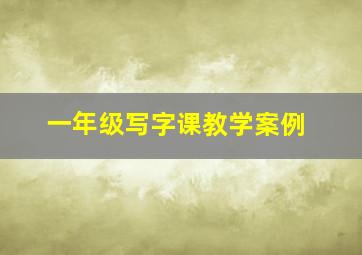 一年级写字课教学案例